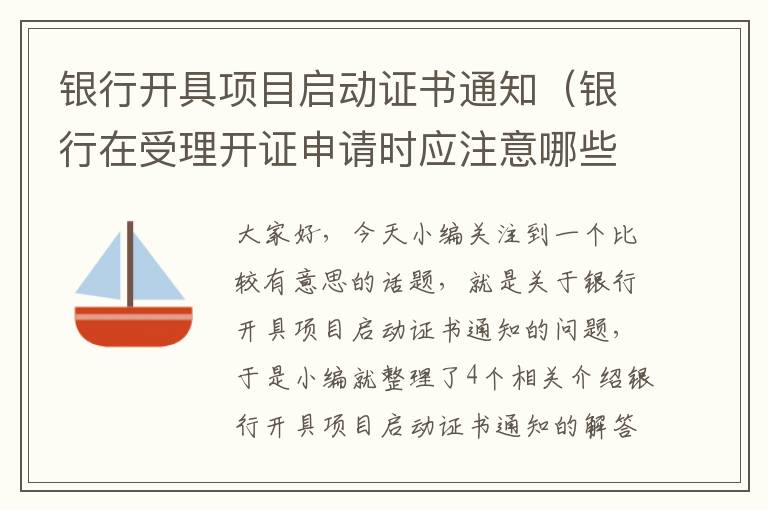 银行开具项目启动证书通知（银行在受理开证申请时应注意哪些

大家好，今天小编关注到一个比较有意思的话题，就是关于银行开具项目启动证书通知的问题，于是小编就整理了4个相关介绍银行开具项目启动证书通知的解答